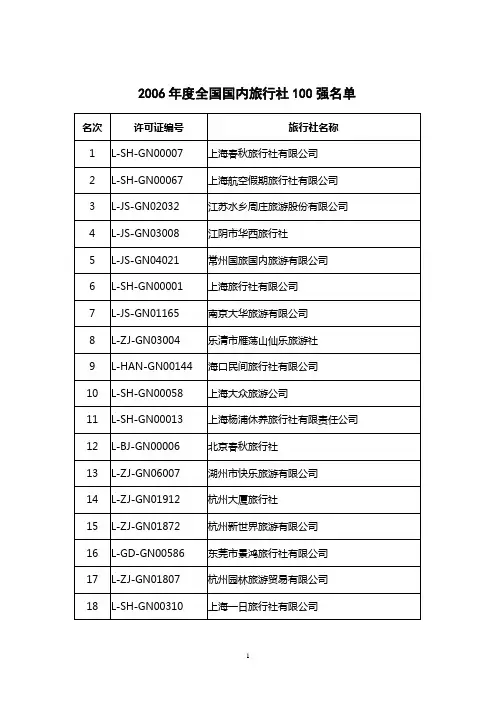 2006 年度全国国内旅行社 100 强名单

| 名次 | 许可证编号 | 旅行社名称 |
|---|---|---|
| 1 | L-SH-GN00007 | 上海春秋旅行社有限公司 |
| 2 | L-SH-GN00067 | 上海航空假期旅行社有限公司 |
| 3 | L-JS-GN02032 | 江苏水乡周庄旅游股份有限公司 |
| 4 | L-JS-GN03008 | 江阴市华西旅行社 |
| 5 | L-JS-GN04021 | 常州国旅国内旅游有限公司 |
| 6 | L-SH-GN00001 | 上海旅行社有限公司 |
| 7 | L-JS-GN01165 | 南京大华旅游有限公司 |
| 8 | L-ZJ-GN03004 | 乐清市雁荡山仙乐旅游社 |
| 9 | L-HAN-GN00144 | 海口民间旅行社有限公司 |
| 10 | L-SH-GN00058 | 上海大众旅游公司 |
| 11 | L-SH-GN00013 | 上海杨浦休养旅行社有限责任公司 |
| 12 | L-BJ-GN00006 | 北京春秋旅行社 |
| 13 | L-ZJ-GN06007 | 湖州市快乐旅游有限公司 |
| 14 | L-ZJ-GN01912 | 杭州大厦旅行社 |
| 15 | L-ZJ-GN01872 | 杭州新世界旅游有限公司 |
| 16 | L-GD-GN00586 | 东莞市景鸿旅行社有限公司 |
| 17 | L-ZJ-GN01807 | 杭州园林旅游贸易有限公司 |
| 18 | L-SH-GN00310 | 上海一日旅行社有限公司 |

1